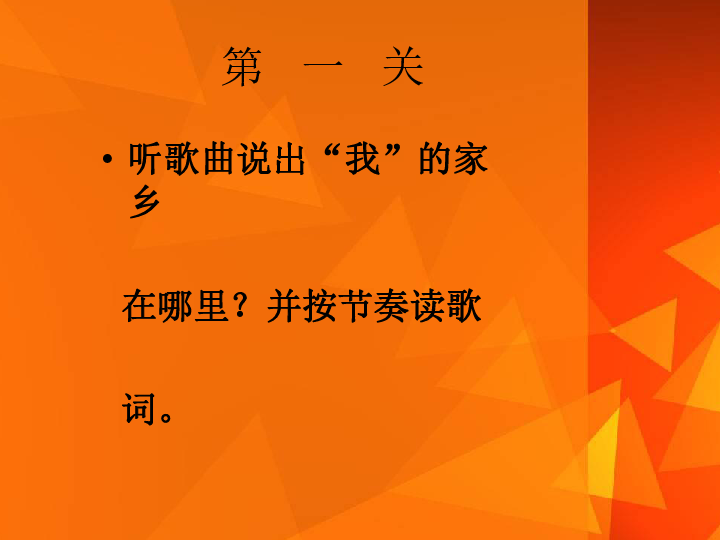 第　一　关

• 听歌曲说出“我”的家乡

在哪里？并按节奏读歌

词。